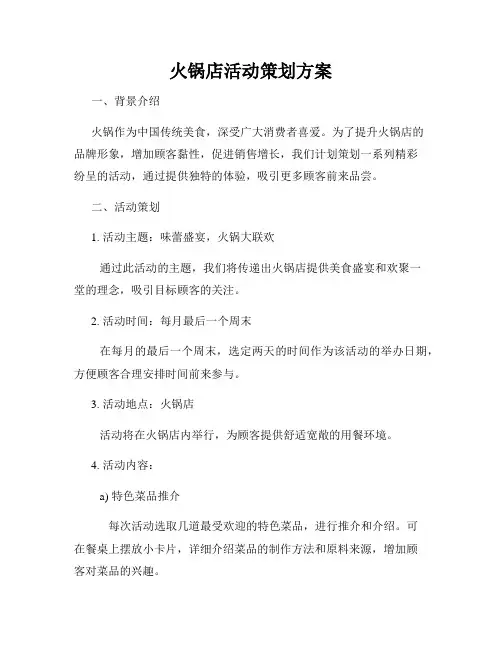 火锅店活动策划方案

一、背景介绍

火锅作为中国传统美食，深受广大消费者喜爱。为了提升火锅店的品牌形象，增加顾客黏性，促进销售增长，我们计划策划一系列精彩纷呈的活动，通过提供独特的体验，吸引更多顾客前来品尝。

二、活动策划

1. 活动主题：味蕾盛宴，火锅大联欢

通过此活动的主题，我们将传递出火锅店提供美食盛宴和欢聚一堂的理念，吸引目标顾客的关注。

2. 活动时间：每月最后一个周末

在每月的最后一个周末，选定两天的时间作为该活动的举办日期，方便顾客合理安排时间前来参与。

3. 活动地点：火锅店

活动将在火锅店内举行，为顾客提供舒适宽敞的用餐环境。

4. 活动内容：

a) 特色菜品推介

每次活动选取几道最受欢迎的特色菜品，进行推介和介绍。可在餐桌上摆放小卡片，详细介绍菜品的制作方法和原料来源，增加顾客对菜品的兴趣。